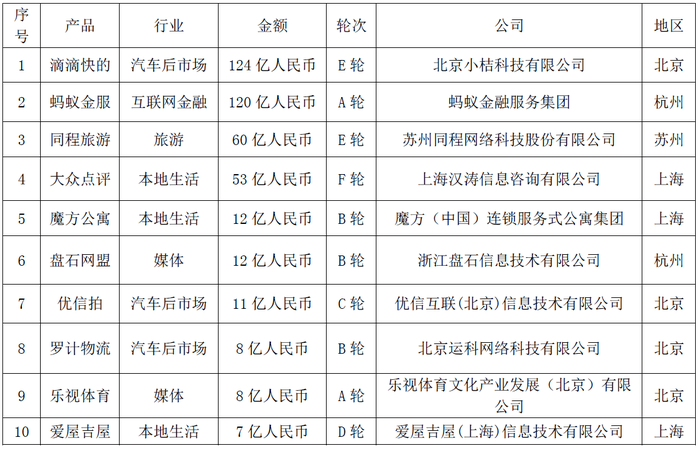 | 序号 | 产品 | 行业 | 金额 | 轮次 | 公司 | 地区 |
|---|---|---|---|---|---|---|
| 1 | 滴滴快的 | 汽车后市场 | 124 亿人民币 | E 轮 | 北京小桔科技有限公司 | 北京 |
| 2 | 蚂蚁金服 | 互联网金融 | 120 亿人民币 | A 轮 | 蚂蚁金融服务集团 | 杭州 |
| 3 | 同程旅游 | 旅游 | 60 亿人民币 | E 轮 | 苏州同程网络科技股份有限公司 | 苏州 |
| 4 | 大众点评 | 本地生活 | 53 亿人民币 | F 轮 | 上海汉涛信息咨询有限公司 | 上海 |
| 5 | 魔方公寓 | 本地生活 | 12 亿人民币 | B 轮 | 魔方（中国）连锁服务式公寓集团 | 上海 |
| 6 | 盘石网盟 | 媒体 | 12 亿人民币 | B 轮 | 浙江盘石信息技术有限公司 | 杭州 |
| 7 | 优信拍 | 汽车后市场 | 11 亿人民币 | C 轮 | 优信互联(北京)信息技术有限公司 | 北京 |
| 8 | 罗计物流 | 汽车后市场 | 8 亿人民币 | B 轮 | 北京运科网络科技有限公司 | 北京 |
| 9 | 乐视体育 | 媒体 | 8 亿人民币 | A 轮 | 乐视体育文化产业发展（北京）有限公司 | 北京 |
| 10 | 爱屋吉屋 | 本地生活 | 7 亿人民币 | D 轮 | 爱屋吉屋(上海)信息技术有限公司 | 上海 |